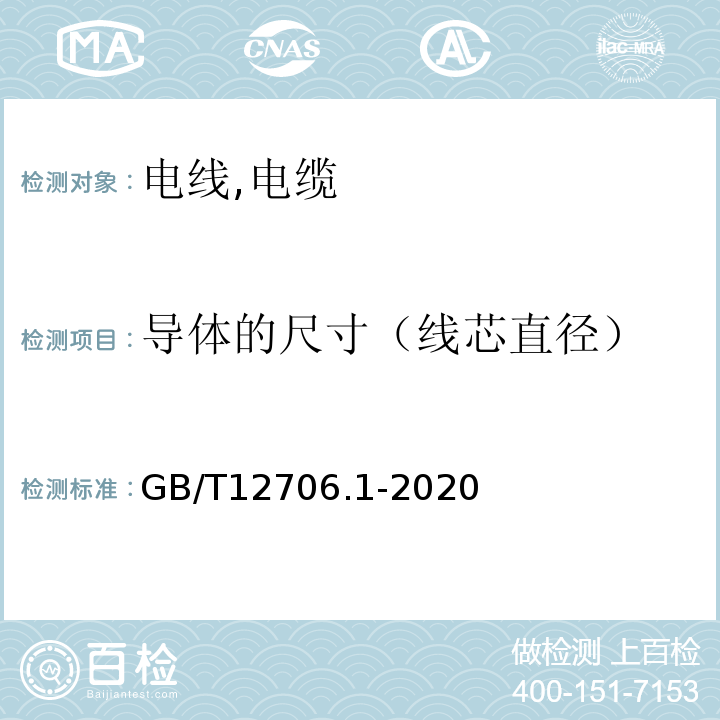 MA CNAS AL ilac-MRA

检测对象：电线,电缆

检测项目：导体的尺寸（线芯直径）

检测标准：GB/T12706.1-2020

百检 Baijiantest.com

做检测 上百检
400-151-7153